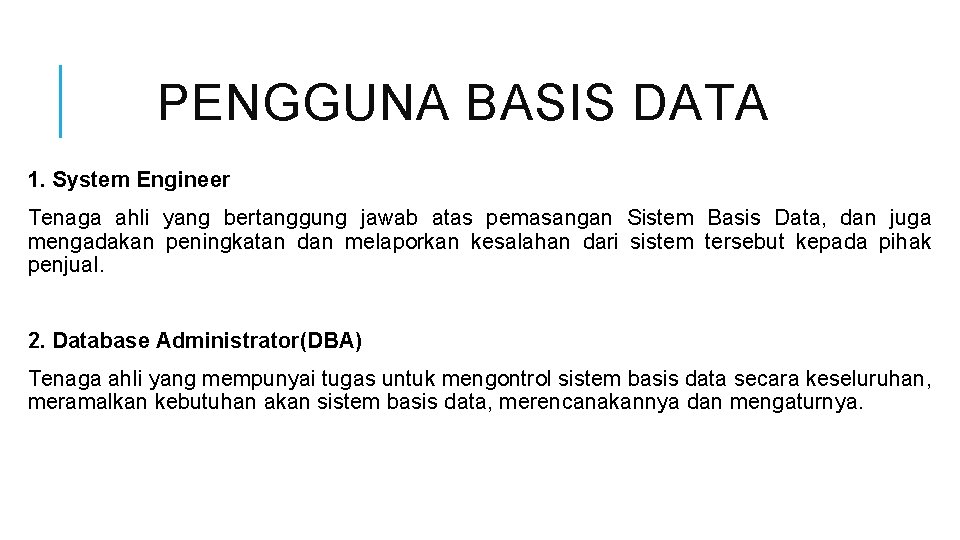 PENGGUNA BASIS DATA

1. System Engineer

Tenaga ahli yang bertanggung jawab atas pemasangan Sistem Basis Data, dan juga mengadakan peningkatan dan melaporkan kesalahan dari sistem tersebut kepada pihak penjual.

2. Database Administrator(DBA)

Tenaga ahli yang mempunyai tugas untuk mengontrol sistem basis data secara keseluruhan, meramalkan kebutuhan akan sistem basis data, merencanakannya dan mengaturnya.